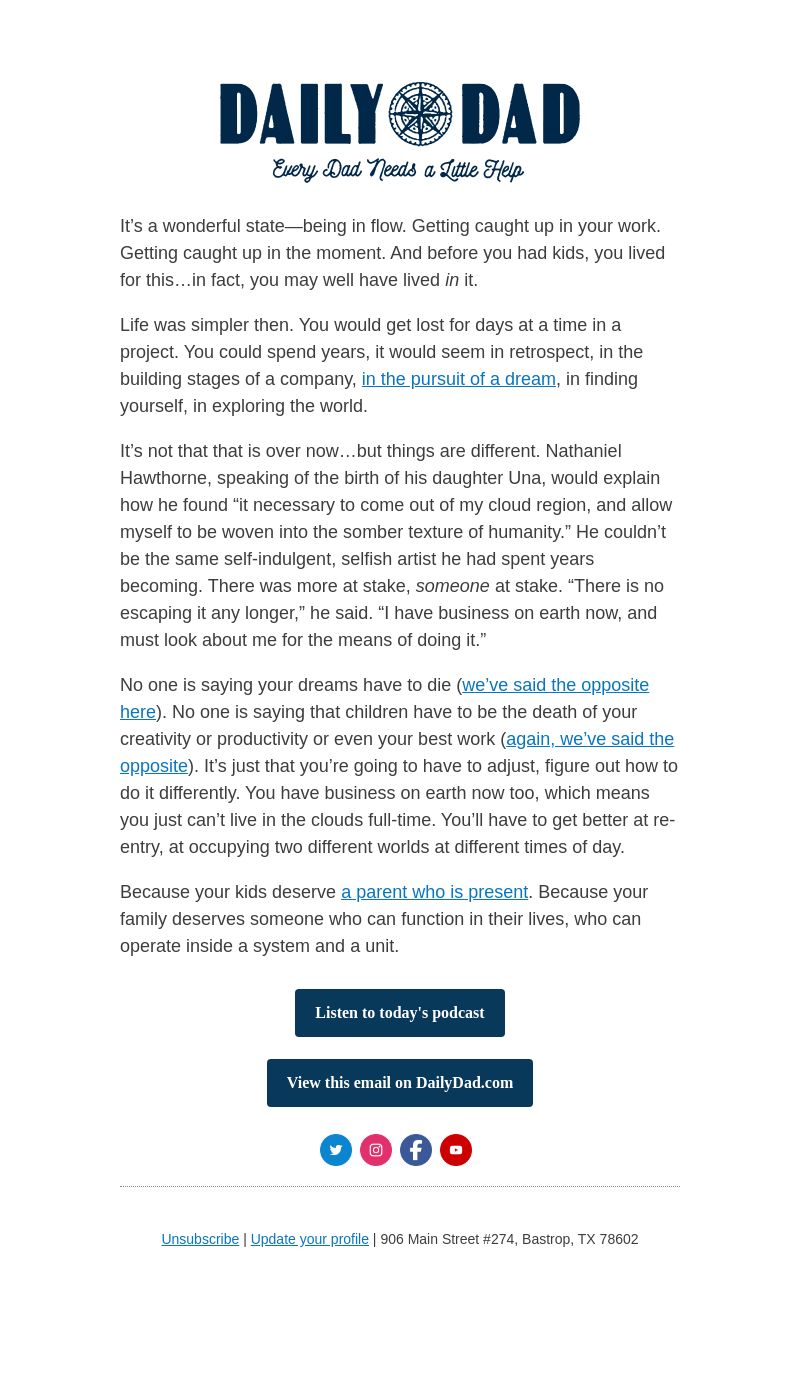 DAILY DAD
Every Dad Needs a Little Help

It’s a wonderful state—being in flow. Getting caught up in your work. Getting caught up in the moment. And before you had kids, you lived for this…in fact, you may well have lived in it.

Life was simpler then. You would get lost for days at a time in a project. You could spend years, it would seem in retrospect, in the building stages of a company, in the pursuit of a dream, in finding yourself, in exploring the world.

It’s not that that is over now…but things are different. Nathaniel Hawthorne, speaking of the birth of his daughter Una, would explain how he found “it necessary to come out of my cloud region, and allow myself to be woven into the somber texture of humanity.” He couldn’t be the same self-indulgent, selfish artist he had spent years becoming. There was more at stake, someone at stake. “There is no escaping it any longer,” he said. “I have business on earth now, and must look about me for the means of doing it.”

No one is saying your dreams have to die (we’ve said the opposite here). No one is saying that children have to be the death of your creativity or productivity or even your best work (again, we’ve said the opposite). It’s just that you’re going to have to adjust, figure out how to do it differently. You have business on earth now too, which means you just can’t live in the clouds full-time. You’ll have to get better at re-entry, at occupying two different worlds at different times of day.

Because your kids deserve a parent who is present. Because your family deserves someone who can function in their lives, who can operate inside a system and a unit.

Listen to today's podcast

View this email on DailyDad.com

Unsubscribe | Update your profile | 906 Main Street #274, Bastrop, TX 78602